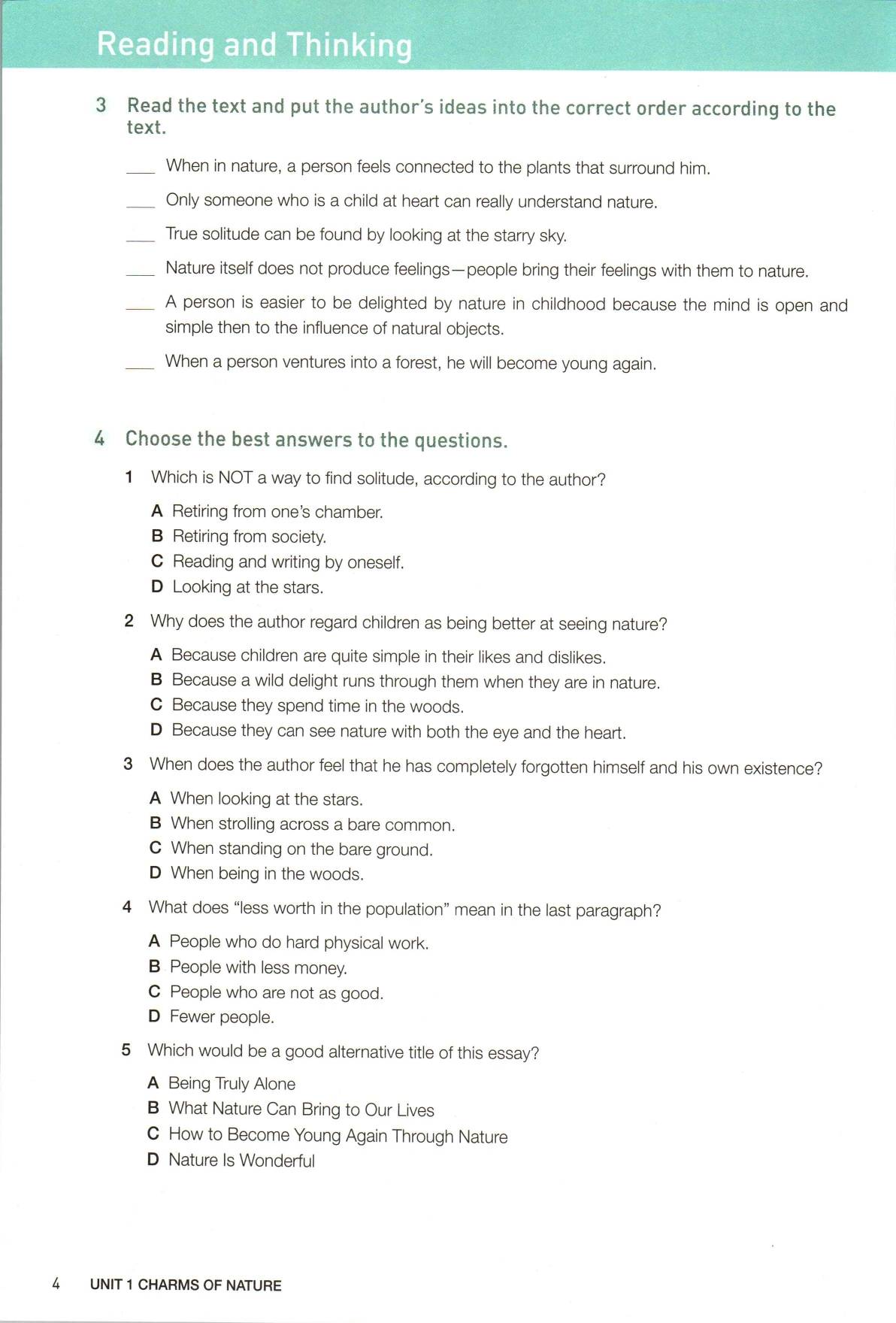 Reading and Thinking

3 Read the text and put the author's ideas into the correct order according to the text.

___ When in nature, a person feels connected to the plants that surround him.

___ Only someone who is a child at heart can really understand nature.

___ True solitude can be found by looking at the starry sky.

___ Nature itself does not produce feelings—people bring their feelings with them to nature.

___ A person is easier to be delighted by nature in childhood because the mind is open and simple then to the influence of natural objects.

___ When a person ventures into a forest, he will become young again.

4 Choose the best answers to the questions.

1 Which is NOT a way to find solitude, according to the author?

A Retiring from one's chamber.
B Retiring from society.
C Reading and writing by oneself.
D Looking at the stars.

2 Why does the author regard children as being better at seeing nature?

A Because children are quite simple in their likes and dislikes.
B Because a wild delight runs through them when they are in nature.
C Because they spend time in the woods.
D Because they can see nature with both the eye and the heart.

3 When does the author feel that he has completely forgotten himself and his own existence?

A When looking at the stars.
B When strolling across a bare common.
C When standing on the bare ground.
D When being in the woods.

4 What does "less worth in the population" mean in the last paragraph?

A People who do hard physical work.
B People with less money.
C People who are not as good.
D Fewer people.

5 Which would be a good alternative title of this essay?

A Being Truly Alone
B What Nature Can Bring to Our Lives
C How to Become Young Again Through Nature
D Nature Is Wonderful

4 UNIT 1 CHARMS OF NATURE